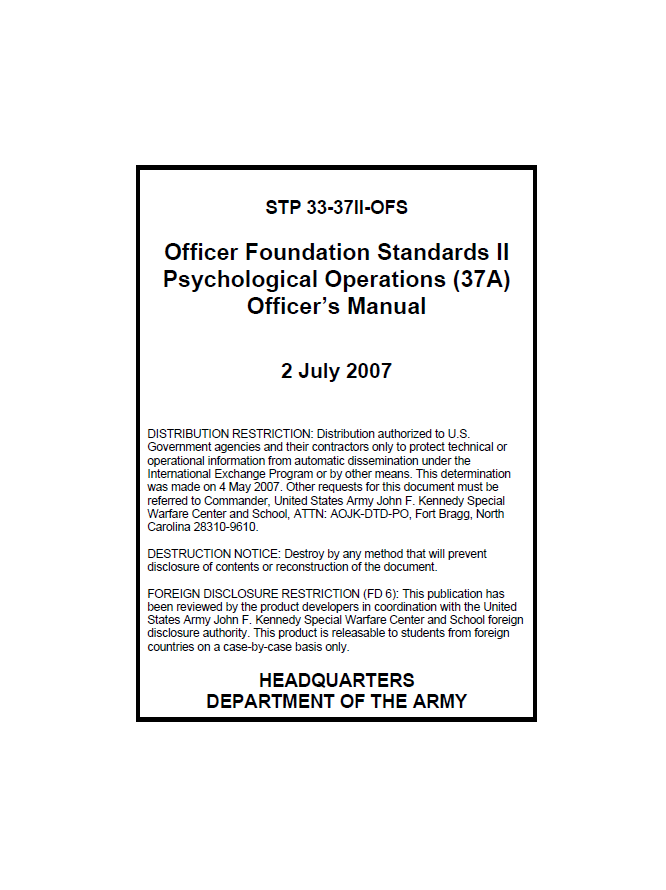 STP 33-37II-OFS

Officer Foundation Standards II
Psychological Operations (37A)
Officer's Manual

2 July 2007

DISTRIBUTION RESTRICTION: Distribution authorized to U.S. Government agencies and their contractors only to protect technical or operational information from automatic dissemination under the International Exchange Program or by other means. This determination was made on 4 May 2007. Other requests for this document must be referred to Commander, United States Army John F. Kennedy Special Warfare Center and School, ATTN: AOJK-DTD-PO, Fort Bragg, North Carolina 28310-9610.

DESTRUCTION NOTICE: Destroy by any method that will prevent disclosure of contents or reconstruction of the document.

FOREIGN DISCLOSURE RESTRICTION (FD 6): This publication has been reviewed by the product developers in coordination with the United States Army John F. Kennedy Special Warfare Center and School foreign disclosure authority. This product is releasable to students from foreign countries on a case-by-case basis only.

HEADQUARTERS
DEPARTMENT OF THE ARMY